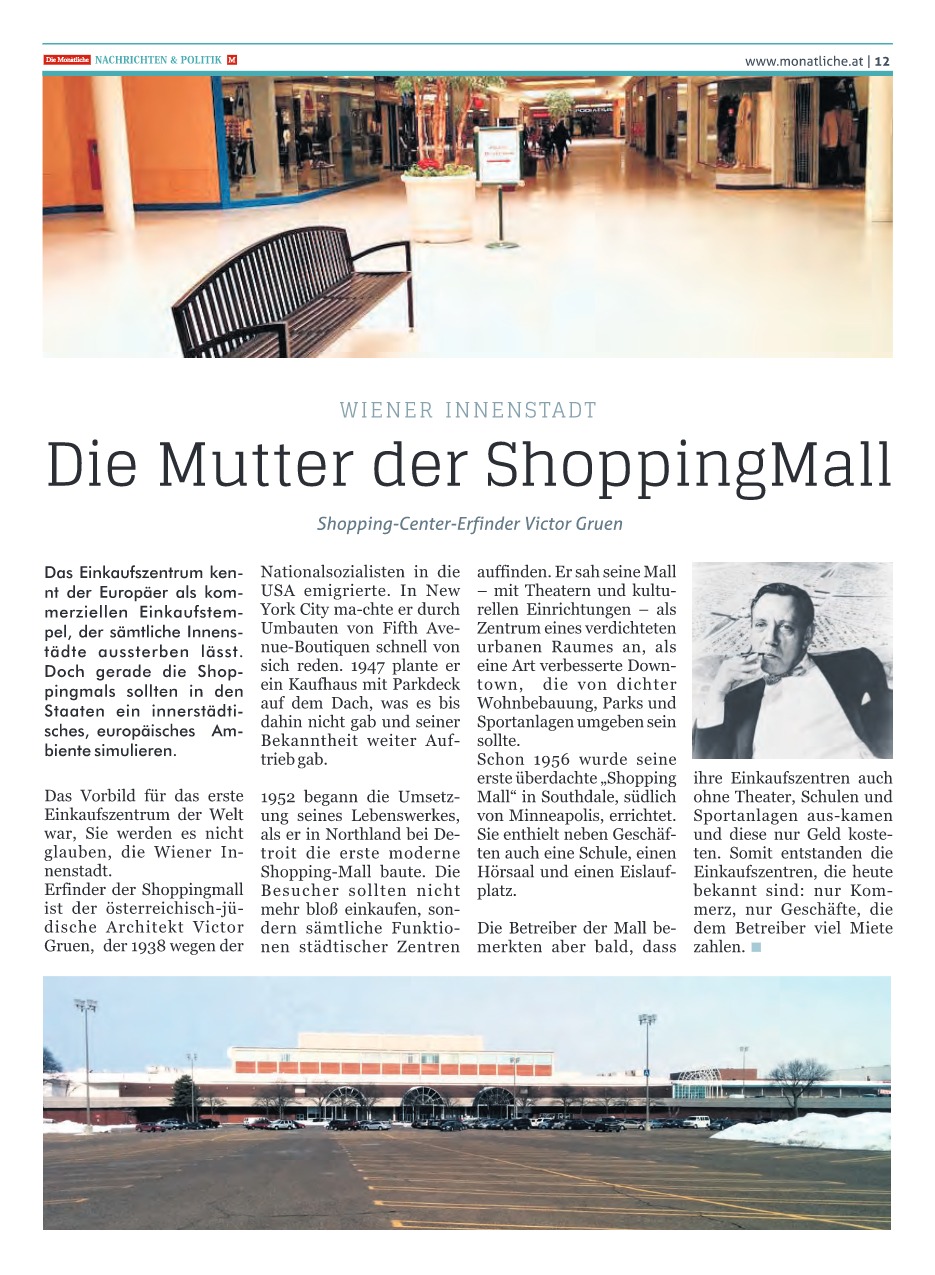 Die Monatliche NACHRICHTEN & POLITIK M

www.monatliche.at | 12

WIENER INNENSTADT

Die Mutter der ShoppingMall

Shopping-Center-Erfinder Victor Gruen

Das Einkaufszentrum kennt der Europäer als kommerziellen Einkaufstempel, der sämtliche Innenstädte aussterben lässt. Doch gerade die Shoppingmals sollten in den Staaten ein innerstädtisches, europäisches Ambiente simulieren.

Das Vorbild für das erste Einkaufszentrum der Welt war, Sie werden es nicht glauben, die Wiener Innenstadt.
Erfinder der Shoppingmall ist der österreichisch-jüdische Architekt Victor Gruen, der 1938 wegen der Nationalsozialisten in die USA emigrierte. In New York City ma-chte er durch Umbauten von Fifth Avenue-Boutiquen schnell von sich reden. 1947 plante er ein Kaufhaus mit Parkdeck auf dem Dach, was es bis dahin nicht gab und seiner Bekanntheit weiter Auftrieb gab.

1952 begann die Umsetzung seines Lebenswerkes, als er in Northland bei Detroit die erste moderne Shopping-Mall baute. Die Besucher sollten nicht mehr bloß einkaufen, sondern sämtliche Funktionen städtischer Zentren auffinden. Er sah seine Mall – mit Theatern und kulturellen Einrichtungen – als Zentrum eines verdichteten urbanen Raumes an, als eine Art verbesserte Downtown, die von dichter Wohnbebauung, Parks und Sportanlagen umgeben sein sollte.
Schon 1956 wurde seine erste überdachte „Shopping Mall“ in Southdale, südlich von Minneapolis, errichtet. Sie enthielt neben Geschäften auch eine Schule, einen Hörsaal und einen Eislaufplatz.

Die Betreiber der Mall bemerkten aber bald, dass ihre Einkaufszentren auch ohne Theater, Schulen und Sportanlagen aus-kamen und diese nur Geld kosteten. Somit entstanden die Einkaufszentren, die heute bekannt sind: nur Kommerz, nur Geschäfte, die dem Betreiber viel Miete zahlen.